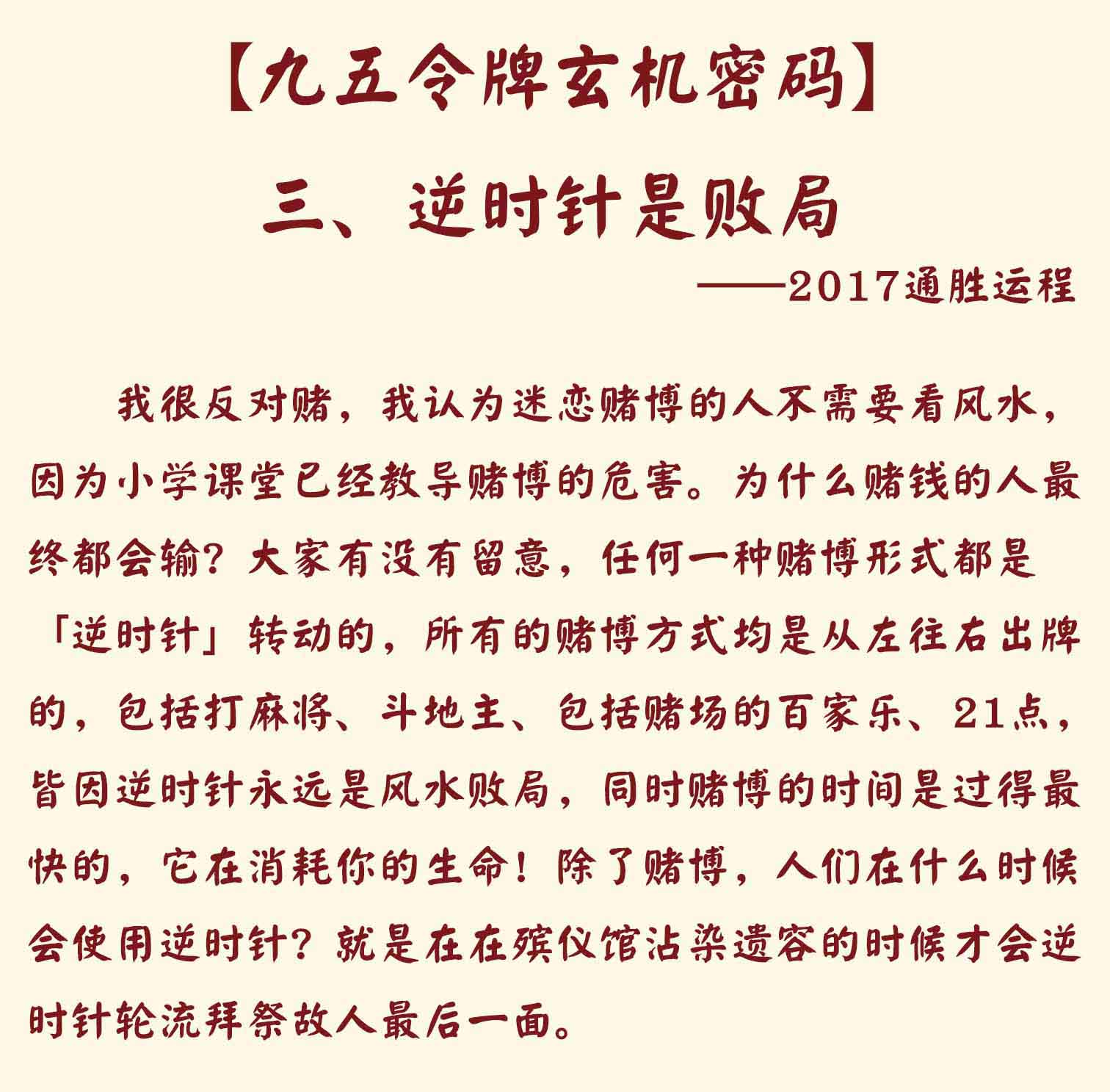 【九五令牌玄机密码】

三、逆时针是败局

——2017通胜运程

我很反对赌，我认为迷恋赌博的人不需要看风水，因为小学课堂已经教导赌博的危害。为什么赌钱的人最终都会输？大家有没有留意，任何一种赌博形式都是「逆时针」转动的，所有的赌博方式均是从左往右出牌的，包括打麻将、斗地主、包括赌场的百家乐、21点，皆因逆时针永远是风水败局，同时赌博的时间是过得最快的，它在消耗你的生命！除了赌博，人们在什么时候会使用逆时针？就是在在殡仪馆沾染遗容的时候才会逆时针轮流拜祭故人最后一面。